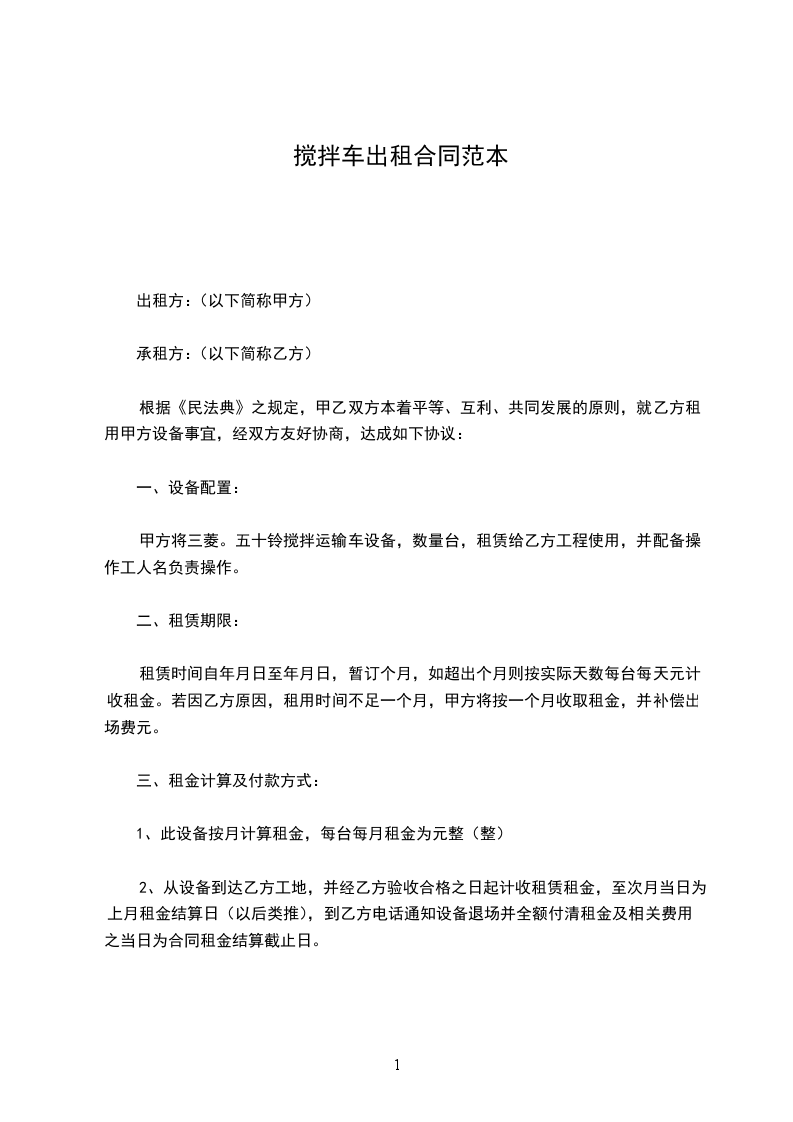 搅拌车出租合同范本

出租方：（以下简称甲方）

承租方：（以下简称乙方）

根据《民法典》之规定，甲乙双方本着平等、互利、共同发展的原则，就乙方租用甲方设备事宜，经双方友好协商，达成如下协议：

一、设备配置：

甲方将三菱。五十铃搅拌运输车设备，数量台，租赁给乙方工程使用，并配备操作工人名负责操作。

二、租赁期限：

租赁时间自年月日至年月日，暂订个月，如超出个月则按实际天数每台每天元计收租金。若因乙方原因，租用时间不足一个月，甲方将按一个月收取租金，并补偿出场费元。

三、租金计算及付款方式：

1、此设备按月计算租金，每台每月租金为元整（整）

2、从设备到达乙方工地，并经乙方验收合格之日起计收租赁租金，至次月当日为上月租金结算日（以后类推），到乙方电话通知设备退场并全额付清租金及相关费用之当日为合同租金结算截止日。

1